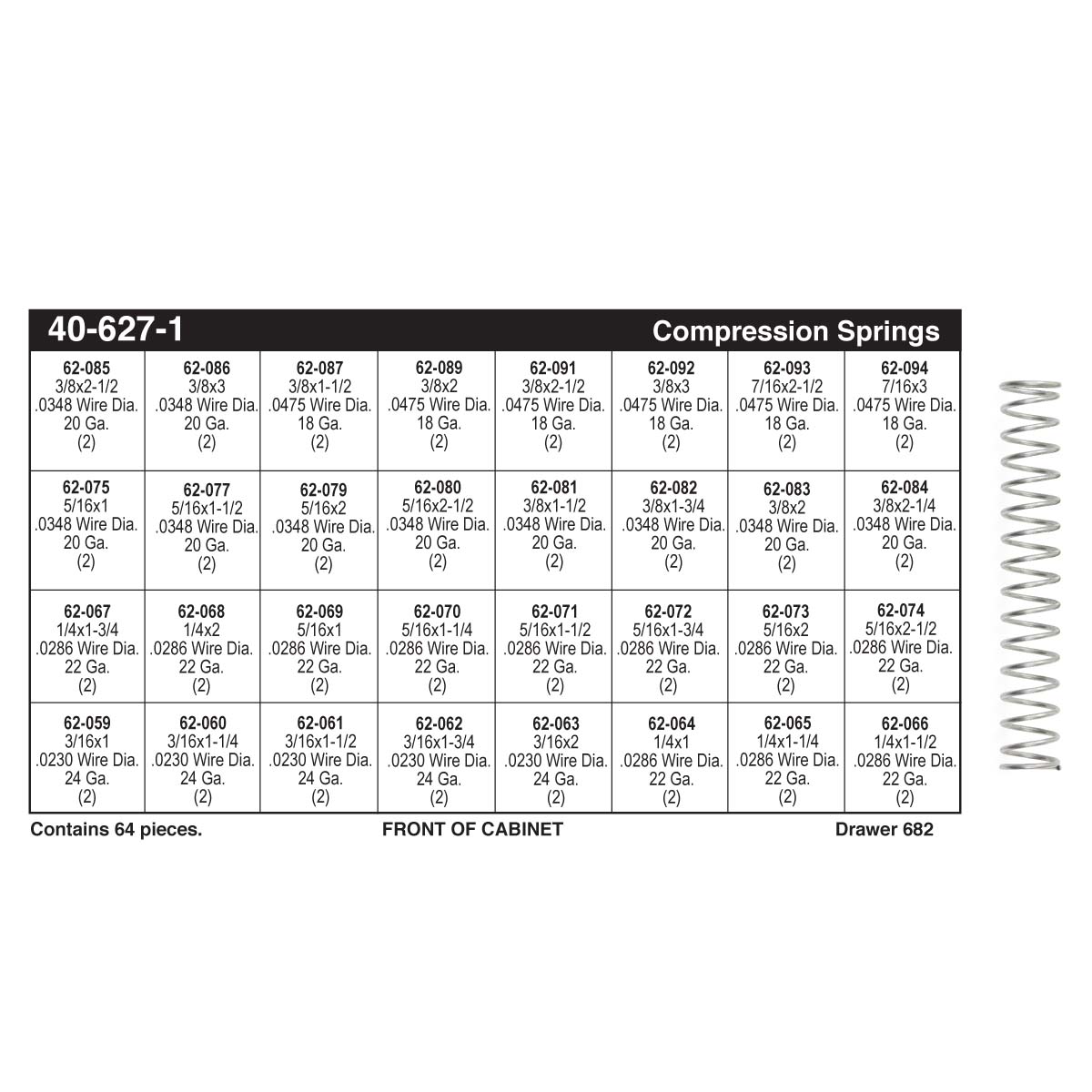 40-627-1 Compression Springs

| | | | | | | | |
|---|---|---|---|---|---|---|---|
| 62-085 3/8x2-1/2 .0348 Wire Dia. 20 Ga. (2) | 62-086 3/8x3 .0348 Wire Dia. 20 Ga. (2) | 62-087 3/8x1-1/2 .0475 Wire Dia. 18 Ga. (2) | 62-089 3/8x2 .0475 Wire Dia. 18 Ga. (2) | 62-091 3/8x2-1/2 .0475 Wire Dia. 18 Ga. (2) | 62-092 3/8x3 .0475 Wire Dia. 18 Ga. (2) | 62-093 7/16x2-1/2 .0475 Wire Dia. 18 Ga. (2) | 62-094 7/16x3 .0475 Wire Dia. 18 Ga. (2) |
| 62-075 5/16x1 .0348 Wire Dia. 20 Ga. (2) | 62-077 5/16x1-1/2 .0348 Wire Dia. 20 Ga. (2) | 62-079 5/16x2 .0348 Wire Dia. 20 Ga. (2) | 62-080 5/16x2-1/2 .0348 Wire Dia. 20 Ga. (2) | 62-081 3/8x1-1/2 .0348 Wire Dia. 20 Ga. (2) | 62-082 3/8x1-3/4 .0348 Wire Dia. 20 Ga. (2) | 62-083 3/8x2 .0348 Wire Dia. 20 Ga. (2) | 62-084 3/8x2-1/4 .0348 Wire Dia. 20 Ga. (2) |
| 62-067 1/4x1-3/4 .0286 Wire Dia. 22 Ga. (2) | 62-068 1/4x2 .0286 Wire Dia. 22 Ga. (2) | 62-069 5/16x1 .0286 Wire Dia. 22 Ga. (2) | 62-070 5/16x1-1/4 .0286 Wire Dia. 22 Ga. (2) | 62-071 5/16x1-1/2 .0286 Wire Dia. 22 Ga. (2) | 62-072 5/16x1-3/4 .0286 Wire Dia. 22 Ga. (2) | 62-073 5/16x2 .0286 Wire Dia. 22 Ga. (2) | 62-074 5/16x2-1/2 .0286 Wire Dia. 22 Ga. (2) |
| 62-059 3/16x1 .0230 Wire Dia. 24 Ga. (2) | 62-060 3/16x1-1/4 .0230 Wire Dia. 24 Ga. (2) | 62-061 3/16x1-1/2 .0230 Wire Dia. 24 Ga. (2) | 62-062 3/16x1-3/4 .0230 Wire Dia. 24 Ga. (2) | 62-063 3/16x2 .0230 Wire Dia. 24 Ga. (2) | 62-064 1/4x1 .0286 Wire Dia. 22 Ga. (2) | 62-065 1/4x1-1/4 .0286 Wire Dia. 22 Ga. (2) | 62-066 1/4x1-1/2 .0286 Wire Dia. 22 Ga. (2) |

Contains 64 pieces. FRONT OF CABINET Drawer 682